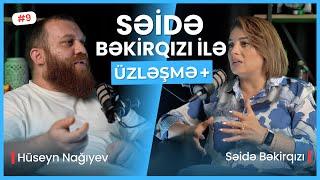 #9

SƏİDƏ BƏKİRQIZI İLƏ

ÜZLƏŞMƏ+

Hüseyn Nağıyev

Səidə Bəkirqızı